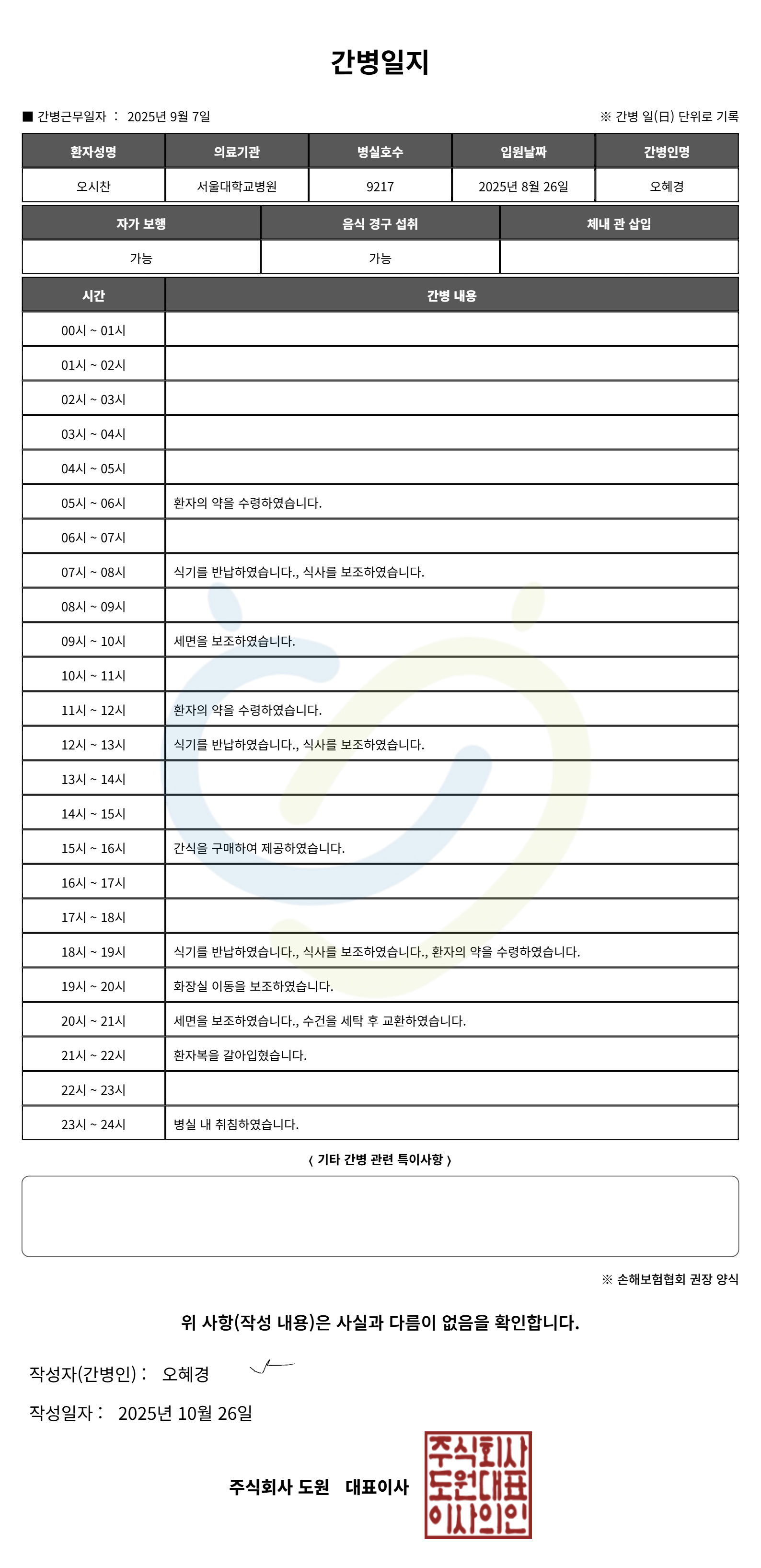 간병일지

■ 간병근무일자 : 2025년 9월 7일

※ 간병 일(日) 단위로 기록

| 환자성명 | 의료기관 | 병실호수 | 입원날짜 | 간병인명 |
|---|---|---|---|---|
| 오시찬 | 서울대학교병원 | 9217 | 2025년 8월 26일 | 오혜경 |

| 자가 보행 | 음식 경구 섭취 | 체내 관 삽입 |
|---|---|---|
| 가능 | 가능 | |

| 시간 | 간병 내용 |
|---|---|
| 00시 ~ 01시 | |
| 01시 ~ 02시 | |
| 02시 ~ 03시 | |
| 03시 ~ 04시 | |
| 04시 ~ 05시 | |
| 05시 ~ 06시 | 환자의 약을 수령하였습니다. |
| 06시 ~ 07시 | |
| 07시 ~ 08시 | 식기를 반납하였습니다., 식사를 보조하였습니다. |
| 08시 ~ 09시 | |
| 09시 ~ 10시 | 세면을 보조하였습니다. |
| 10시 ~ 11시 | |
| 11시 ~ 12시 | 환자의 약을 수령하였습니다. |
| 12시 ~ 13시 | 식기를 반납하였습니다., 식사를 보조하였습니다. |
| 13시 ~ 14시 | |
| 14시 ~ 15시 | |
| 15시 ~ 16시 | 간식을 구매하여 제공하였습니다. |
| 16시 ~ 17시 | |
| 17시 ~ 18시 | |
| 18시 ~ 19시 | 식기를 반납하였습니다., 식사를 보조하였습니다., 환자의 약을 수령하였습니다. |
| 19시 ~ 20시 | 화장실 이동을 보조하였습니다. |
| 20시 ~ 21시 | 세면을 보조하였습니다., 수건을 세탁 후 교환하였습니다. |
| 21시 ~ 22시 | 환자복을 갈아입혔습니다. |
| 22시 ~ 23시 | |
| 23시 ~ 24시 | 병실 내 취침하였습니다. |

< 기타 간병 관련 특이사항 >

※ 손해보험협회 권장 양식

위 사항(작성 내용)은 사실과 다름이 없음을 확인합니다.

작성자(간병인) : 오혜경

작성일자 : 2025년 10월 26일

주식회사 도원 대표이사

주식회사 도원대표 이사의인